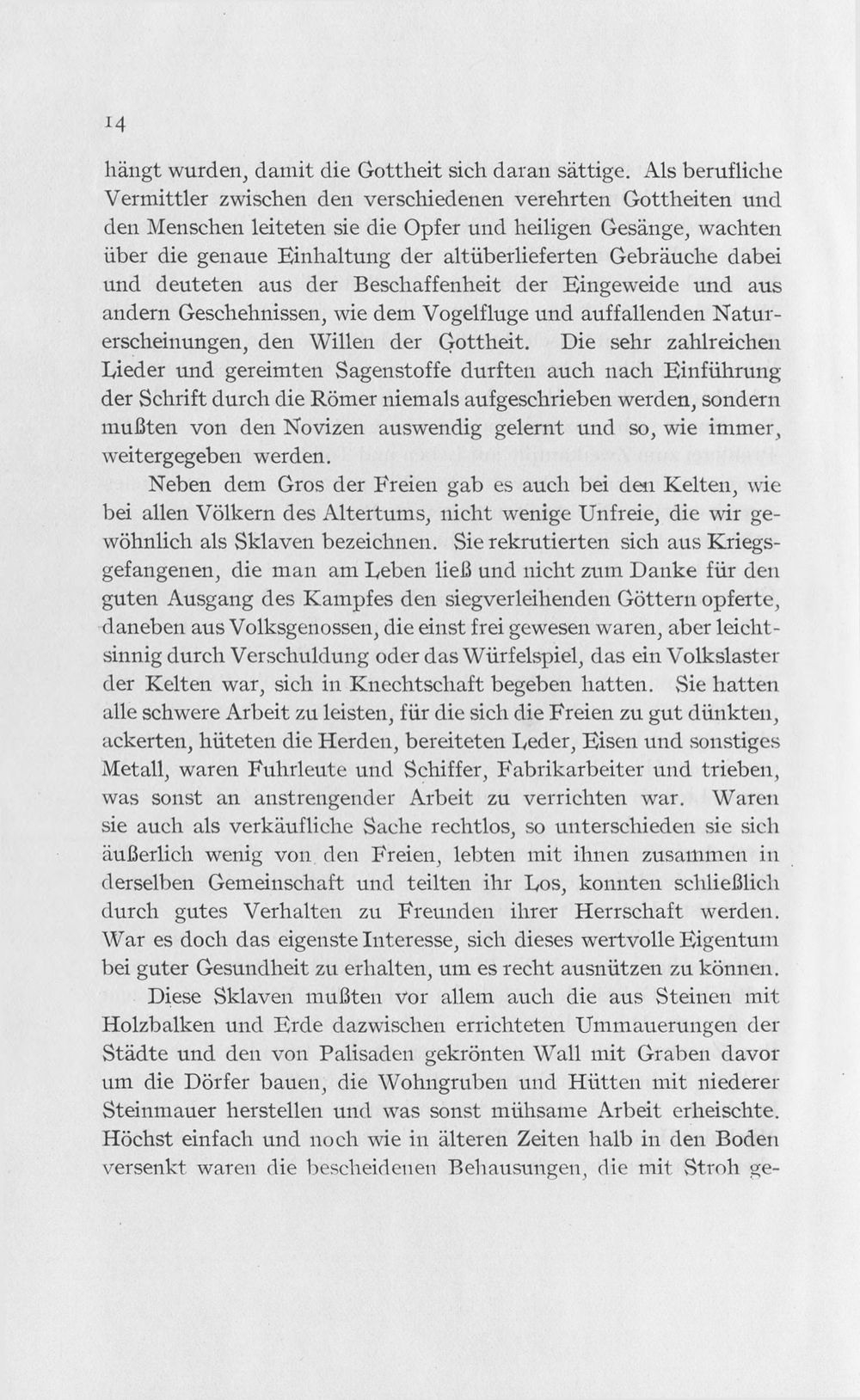 14

hängt wurden, damit die Gottheit sich daran sättige. Als berufliche Vermittler zwischen den verschiedenen verehrten Gottheiten und den Menschen leiteten sie die Opfer und heiligen Gesänge, wachten über die genaue Einhaltung der altüberlieferten Gebräuche dabei und deuteten aus der Beschaffenheit der Eingeweide und aus andern Geschehnissen, wie dem Vogelfluge und auffallenden Naturerscheinungen, den Willen der Gottheit. Die sehr zahlreichen Lieder und gereimten Sagenstoffe durften auch nach Einführung der Schrift durch die Römer niemals aufgeschrieben werden, sondern mußten von den Novizen auswendig gelernt und so, wie immer, weitergegeben werden.

Neben dem Gros der Freien gab es auch bei den Kelten, wie bei allen Völkern des Altertums, nicht wenige Unfreie, die wir gewöhnlich als Sklaven bezeichnen. Sie rekrutierten sich aus Kriegsgefangenen, die man am Leben ließ und nicht zum Danke für den guten Ausgang des Kampfes den siegverleihenden Göttern opferte, daneben aus Volksgenossen, die einst frei gewesen waren, aber leichtsinnig durch Verschuldung oder das Würfelspiel, das ein Volkslaster der Kelten war, sich in Knechtschaft begeben hatten. Sie hatten alle schwere Arbeit zu leisten, für die sich die Freien zu gut dünkten, ackerten, hüteten die Herden, bereiteten Leder, Eisen und sonstiges Metall, waren Fuhrleute und Schiffer, Fabrikarbeiter und trieben, was sonst an anstrengender Arbeit zu verrichten war. Waren sie auch als verkäufliche Sache rechtlos, so unterschieden sie sich äußerlich wenig von den Freien, lebten mit ihnen zusammen in derselben Gemeinschaft und teilten ihr Los, konnten schließlich durch gutes Verhalten zu Freunden ihrer Herrschaft werden. War es doch das eigenste Interesse, sich dieses wertvolle Eigentum bei guter Gesundheit zu erhalten, um es recht ausnützen zu können.

Diese Sklaven mußten vor allem auch die aus Steinen mit Holzbalken und Erde dazwischen errichteten Ummauerungen der Städte und den von Palisaden gekrönten Wall mit Graben davor um die Dörfer bauen, die Wohngruben und Hütten mit niederer Steinmauer herstellen und was sonst mühsame Arbeit erheischte. Höchst einfach und noch wie in älteren Zeiten halb in den Boden versenkt waren die bescheidenen Behausungen, die mit Stroh ge-